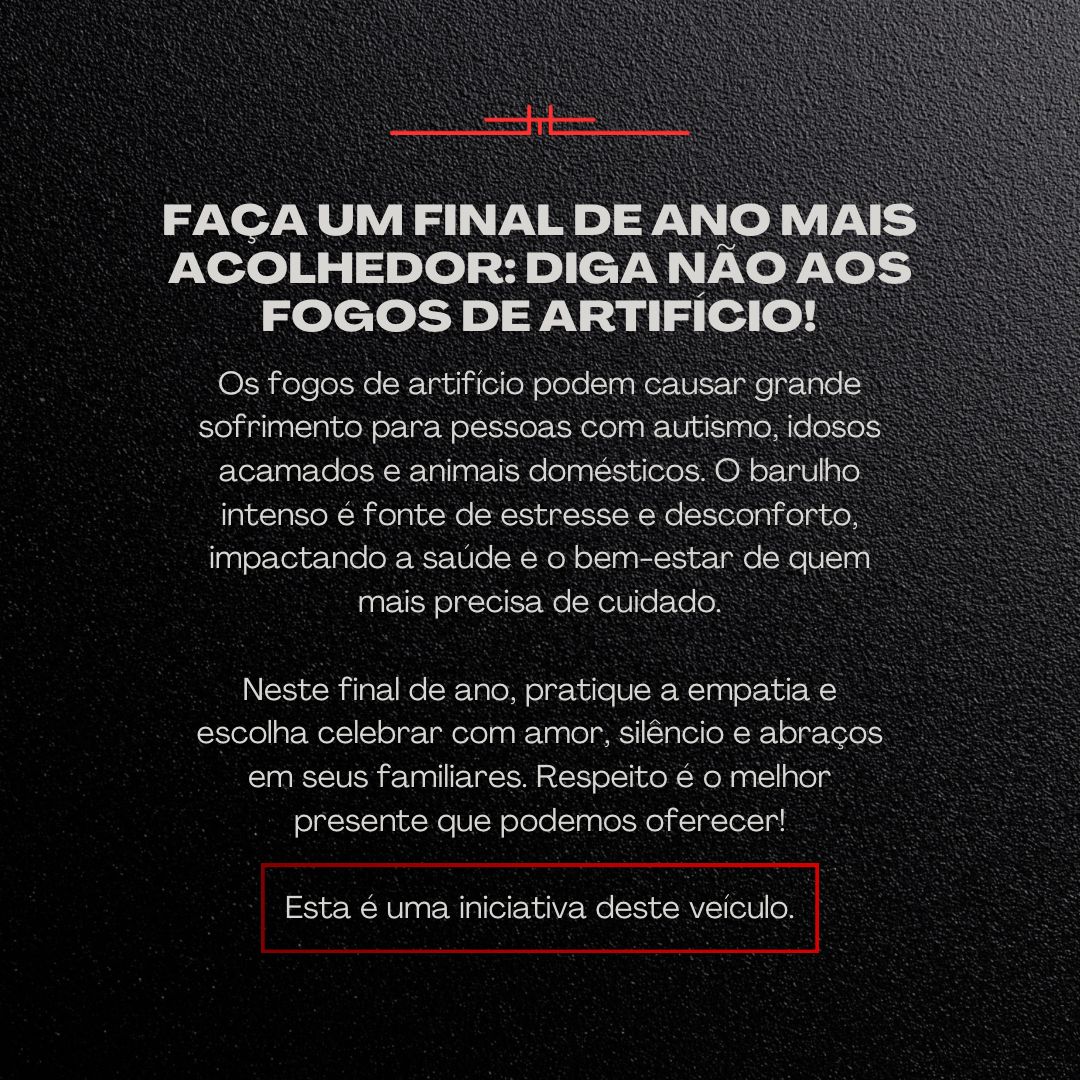 FAÇA UM FINAL DE ANO MAIS ACOLHEDOR: DIGA NÃO AOS FOGOS DE ARTIFÍCIO!

Os fogos de artifício podem causar grande sofrimento para pessoas com autismo, idosos acamados e animais domésticos. O barulho intenso é fonte de estresse e desconforto, impactando a saúde e o bem-estar de quem mais precisa de cuidado.

Neste final de ano, pratique a empatia e escolha celebrar com amor, silêncio e abraços em seus familiares. Respeito é o melhor presente que podemos oferecer!

Esta é uma iniciativa deste veículo.